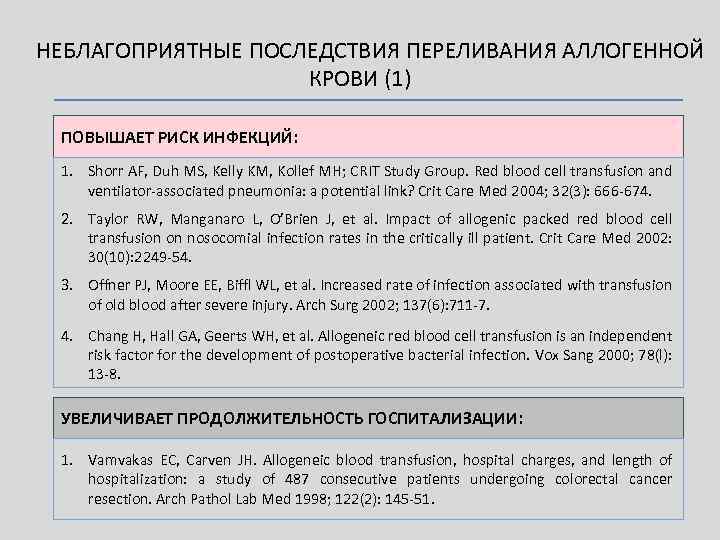 НЕБЛАГОПРИЯТНЫЕ ПОСЛЕДСТВИЯ ПЕРЕЛИВАНИЯ АЛЛОГЕННОЙ КРОВИ (1)

ПОВЫШАЕТ РИСК ИНФЕКЦИЙ:

1. Shorr AF, Duh MS, Kelly KM, Kollef MH; CRIT Study Group. Red blood cell transfusion and ventilator-associated pneumonia: a potential link? Crit Care Med 2004; 32(3): 666-674.

2. Taylor RW, Manganaro L, O'Brien J, et al. Impact of allogenic packed red blood cell transfusion on nosocomial infection rates in the critically ill patient. Crit Care Med 2002: 30(10):2249-54.

3. Offner PJ, Moore EE, Biffl WL, et al. Increased rate of infection associated with transfusion of old blood after severe injury. Arch Surg 2002; 137(6):711-7.

4. Chang H, Hall GA, Geerts WH, et al. Allogeneic red blood cell transfusion is an independent risk factor for the development of postoperative bacterial infection. Vox Sang 2000; 78(l): 13-8.

УВЕЛИЧИВАЕТ ПРОДОЛЖИТЕЛЬНОСТЬ ГОСПИТАЛИЗАЦИИ:

1. Vamvakas EC, Carven JH. Allogeneic blood transfusion, hospital charges, and length of hospitalization: a study of 487 consecutive patients undergoing colorectal cancer resection. Arch Pathol Lab Med 1998; 122(2): 145-51.